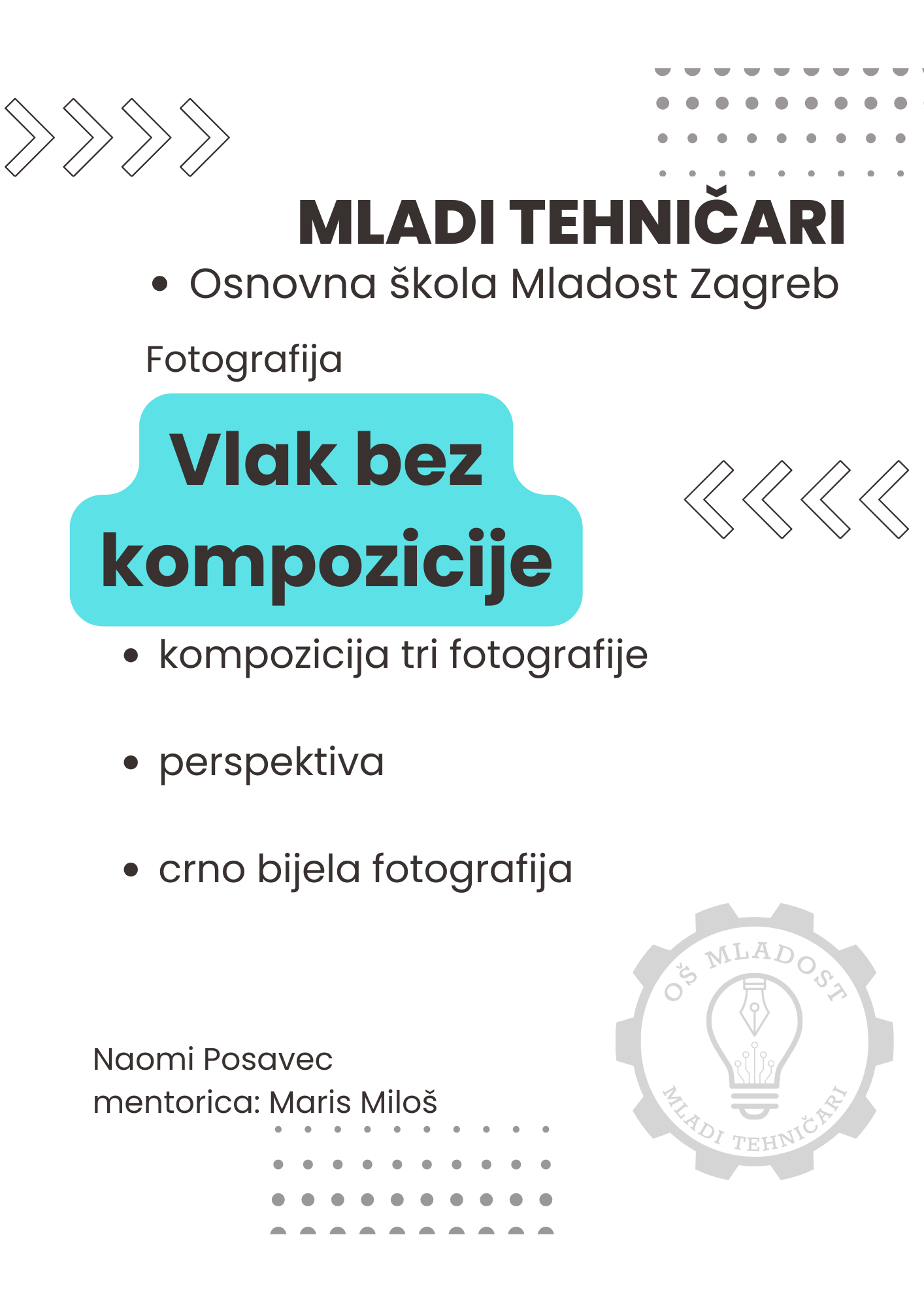 MLADI TEHNIČARI

• Osnovna škola Mladost Zagreb

Fotografija

Vlak bez kompozicije

• kompozicija tri fotografije

• perspektiva

• crno bijela fotografija

Naomi Posavec
mentorica: Maris Miloš

OŠ MLADOST
MLADI TEHNIČARI